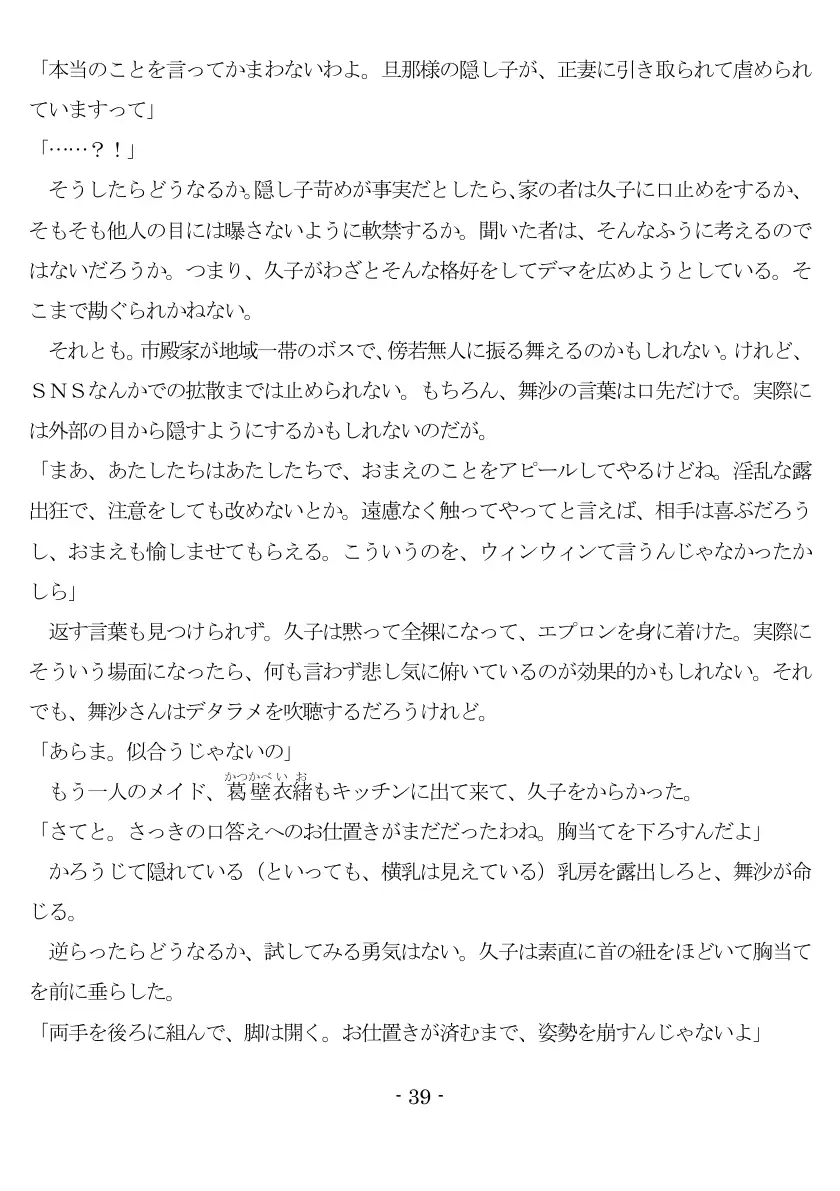 「本当のことを言ってかまわないわよ。旦那様の隠し子が、正妻に引き取られて虐められていますって」
「……？！」
　そうしたらどうなるか。隠し子苛めが事実だとしたら、家の者は久子に口止めをするか、そもそも他人の目には曝さないように軟禁するか。聞いた者は、そんなふうに考えるのではないだろうか。つまり、久子がわざとそんな格好をしてデマを広めようとしている。そこまで勘ぐられかねない。
　それとも。市殿家が地域一帯のボスで、傍若無人に振る舞えるのかもしれない。けれど、ＳＮＳなんかでの拡散までは止められない。もちろん、舞沙の言葉は口先だけで。実際には外部の目から隠すようにするかもしれないのだが。
「まあ、あたしたちはあたしたちで、おまえのことをアピールしてやるけどね。淫乱な露出狂で、注意をしても改めないとか。遠慮なく触ってやってと言えば、相手は喜ぶだろうし、おまえも愉しませてもらえる。こういうのを、ウィンウィンて言うんじゃなかったかしら」
　返す言葉も見つけられず。久子は黙って全裸になって、エプロンを身に着けた。実際にそういう場面になったら、何も言わず悲し気に俯いているのが効果的かもしれない。それでも、舞沙さんはデタラメを吹聴するだろうけれど。
「あらま。似合うじゃないの」
　もう一人のメイド、葛壁衣緒（かつかべいお）もキッチンに出て来て、久子をからかった。
「さてと。さっきの口答えへのお仕置きがまだだったわね。胸当てを下ろすんだよ」
　かろうじて隠れている（といっても、横乳は見えている）乳房を露出しろと、舞沙が命じる。
　逆らったらどうなるか、試してみる勇気はない。久子は素直に首の紐をほどいて胸当てを前に垂らした。
「両手を後ろに組んで、脚は開く。お仕置きが済むまで、姿勢を崩すんじゃないよ」

- 39 -